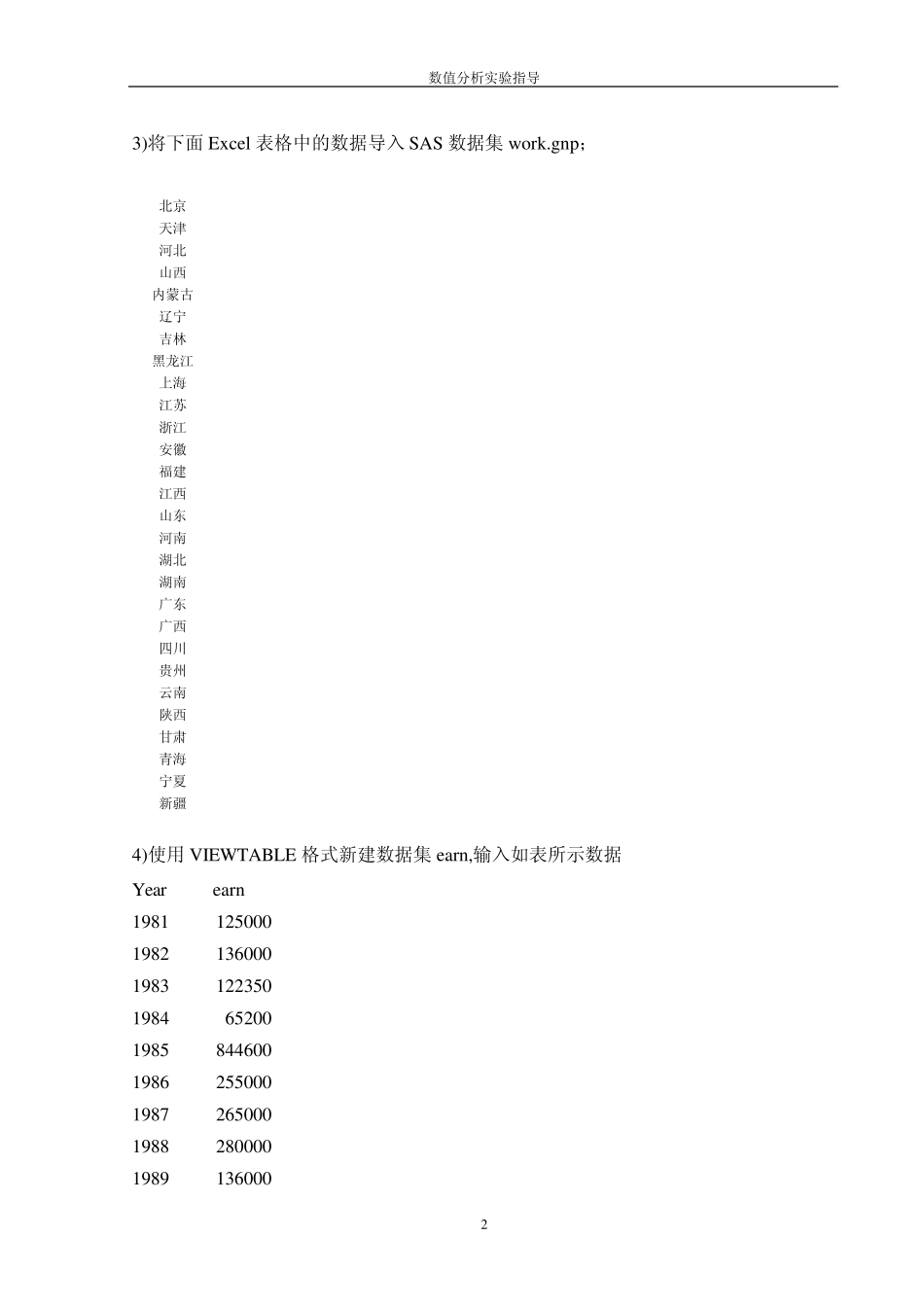 数值分析实验指导

3)将下面 Excel 表格中的数据导入 SAS 数据集 work.gnp；

北京
天津
河北
山西
内蒙古
辽宁
吉林
黑龙江
上海
江苏
浙江
安徽
福建
江西
山东
河南
湖北
湖南
广东
广西
四川
贵州
云南
陕西
甘肃
青海
宁夏
新疆

4)使用 VIEWTABLE 格式新建数据集 earn,输入如表所示数据

| Year | earn |
|---|---|
| 1981 | 125000 |
| 1982 | 136000 |
| 1983 | 122350 |
| 1984 | 65200 |
| 1985 | 844600 |
| 1986 | 255000 |
| 1987 | 265000 |
| 1988 | 280000 |
| 1989 | 136000 |

2